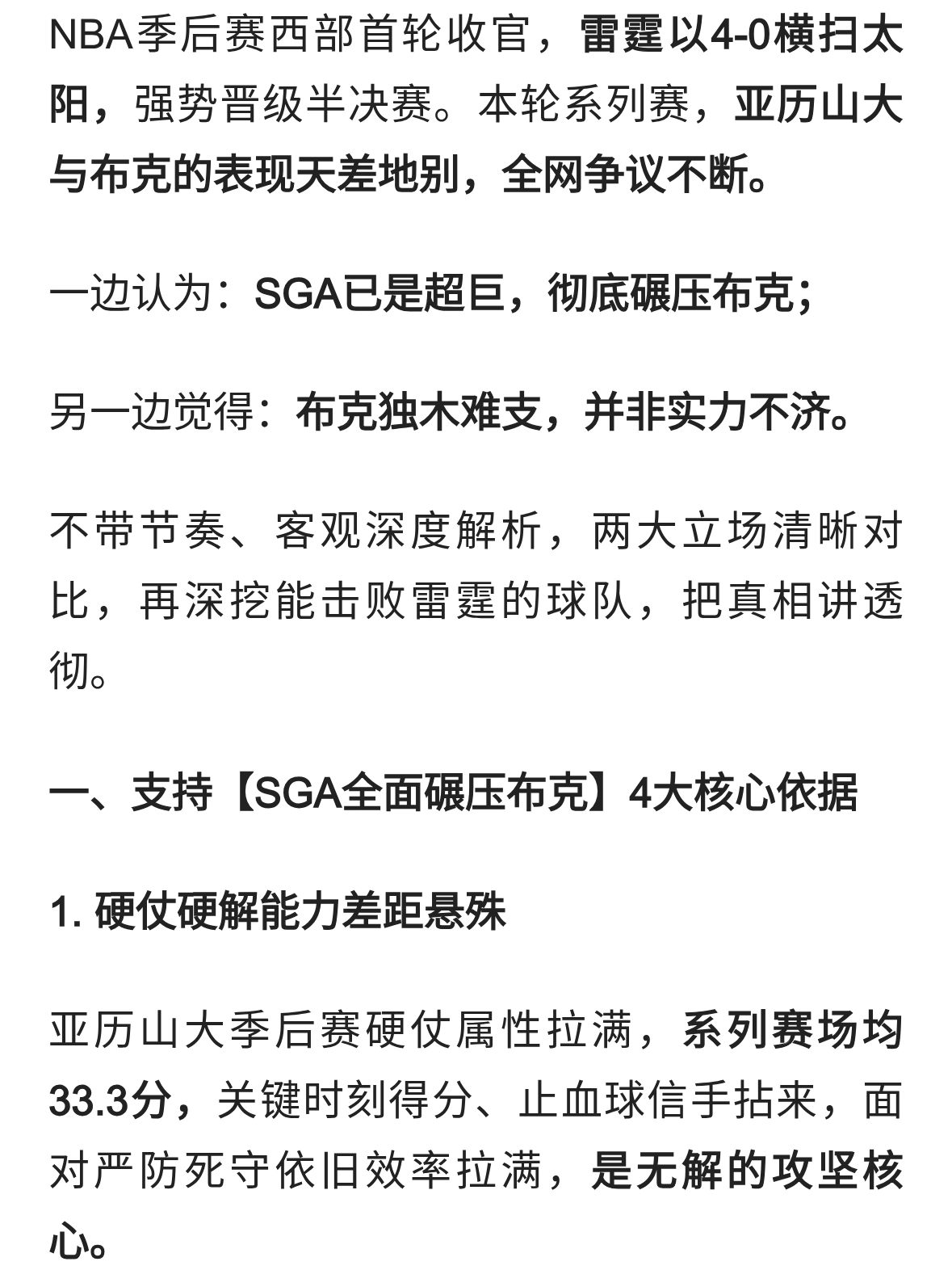 NBA季后赛西部首轮收官，雷霆以4-0横扫太阳，强势晋级半决赛。本轮系列赛，亚历山大与布克的表现天差地别，全网争议不断。

一边认为：SGA已是超巨，彻底碾压布克；

另一边觉得：布克独木难支，并非实力不济。

不带节奏、客观深度解析，两大立场清晰对比，再深挖能击败雷霆的球队，把真相讲透彻。

一、支持【SGA全面碾压布克】4大核心依据

1. 硬仗硬解能力差距悬殊

亚历山大季后赛硬仗属性拉满，系列赛场均33.3分，关键时刻得分、止血球信手拈来，面对严防死守依旧效率拉满，是无解的攻坚核心。